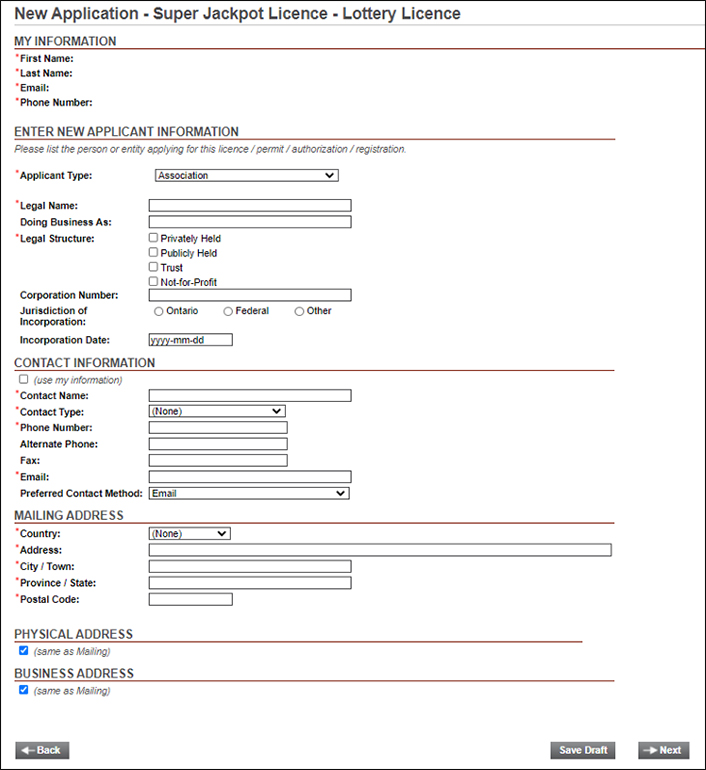 New Application - Super Jackpot Licence - Lottery Licence

MY INFORMATION

*First Name:
*Last Name:
*Email:
*Phone Number:

ENTER NEW APPLICANT INFORMATION

Please list the person or entity applying for this licence / permit / authorization / registration.

*Applicant Type: Association

*Legal Name:
Doing Business As:
*Legal Structure: Privately Held
Publicly Held
Trust
Not-for-Profit
Corporation Number:
Jurisdiction of Incorporation: Ontario Federal Other
Incorporation Date: yyyy-mm-dd

CONTACT INFORMATION

(use my information)
*Contact Name:
*Contact Type: (None)
*Phone Number:
Alternate Phone:
Fax:
*Email:
Preferred Contact Method: Email

MAILING ADDRESS

*Country: (None)
*Address:
*City / Town:
*Province / State:
*Postal Code:

PHYSICAL ADDRESS

(same as Mailing)

BUSINESS ADDRESS

(same as Mailing)

Back

Save Draft

Next